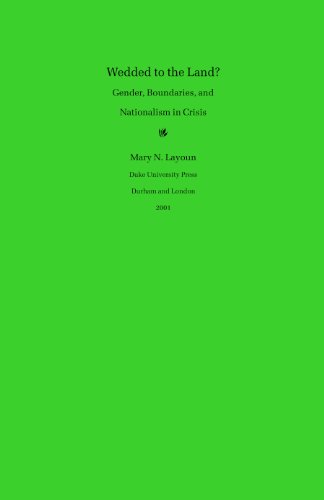 Wedded to the Land?

Gender, Boundaries, and

Nationalism in Crisis

Mary N. Layoun

Duke University Press

Durham and London

2001